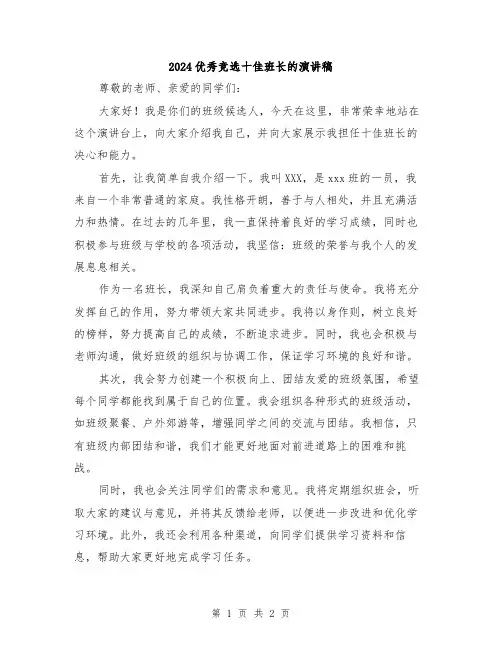 2024优秀竞选十佳班长的演讲稿

尊敬的老师、亲爱的同学们：

大家好！我是你们的班级候选人，今天在这里，非常荣幸地站在这个演讲台上，向大家介绍我自己，并向大家展示我担任十佳班长的决心和能力。

首先，让我简单自我介绍一下。我叫XXX，是xxx班的一员，我来自一个非常普通的家庭。我性格开朗，善于与人相处，并且充满活力和热情。在过去的几年里，我一直保持着良好的学习成绩，同时也积极参与班级与学校的各项活动，我坚信：班级的荣誉与我个人的发展息息相关。

作为一名班长，我深知自己肩负着重大的责任与使命。我将充分发挥自己的作用，努力带领大家共同进步。我将以身作则，树立良好的榜样，努力提高自己的成绩，不断追求进步。同时，我也会积极与老师沟通，做好班级的组织与协调工作，保证学习环境的良好和谐。

其次，我会努力创建一个积极向上、团结友爱的班级氛围，希望每个同学都能找到属于自己的位置。我会组织各种形式的班级活动，如班级聚餐、户外郊游等，增强同学之间的交流与团结。我相信，只有班级内部团结和谐，我们才能更好地面对前进道路上的困难和挑战。

同时，我也会关注同学们的需求和意见。我将定期组织班会，听取大家的建议与意见，并将其反馈给老师，以便进一步改进和优化学习环境。此外，我还会利用各种渠道，向同学们提供学习资料和信息，帮助大家更好地完成学习任务。

第 1 页 共 2 页